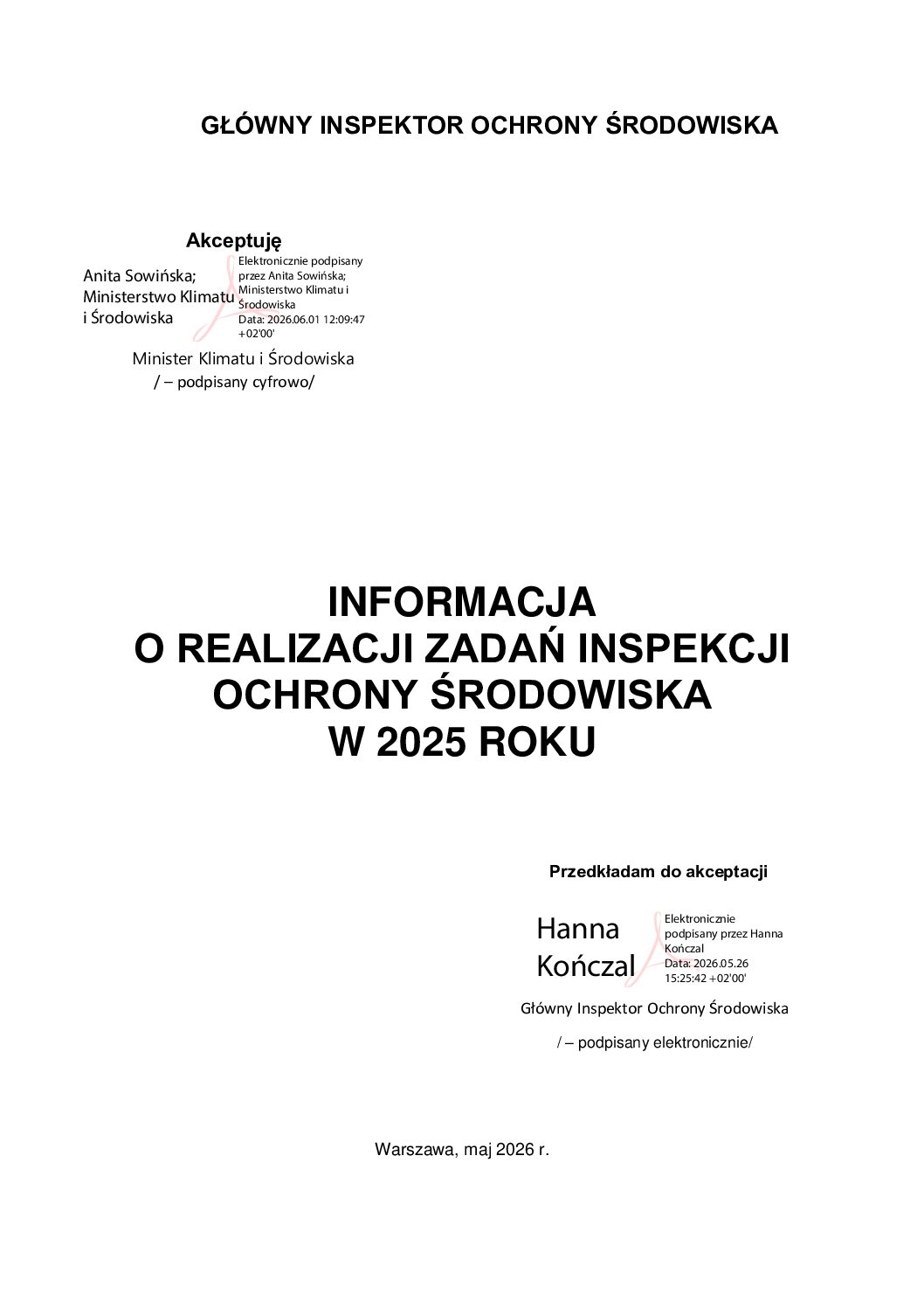 GŁÓWNY INSPEKTOR OCHRONY ŚRODOWISKA

Akceptuję

Anita Sowińska; Ministerstwo Klimatu i Środowiska

Elektronicznie podpisany przez Anita Sowińska; Ministerstwo Klimatu i Środowiska
Data: 2026.06.01 12:09:47 +02'00'

Minister Klimatu i Środowiska
/ – podpisany cyfrowo/

INFORMACJA
O REALIZACJI ZADAŃ INSPEKCJI OCHRONY ŚRODOWISKA
W 2025 ROKU

Przedkładam do akceptacji

Hanna Kończal

Elektronicznie podpisany przez Hanna Kończal
Data: 2026.05.26 15:25:42 +02'00'

Główny Inspektor Ochrony Środowiska
/ – podpisany elektronicznie/

Warszawa, maj 2026 r.